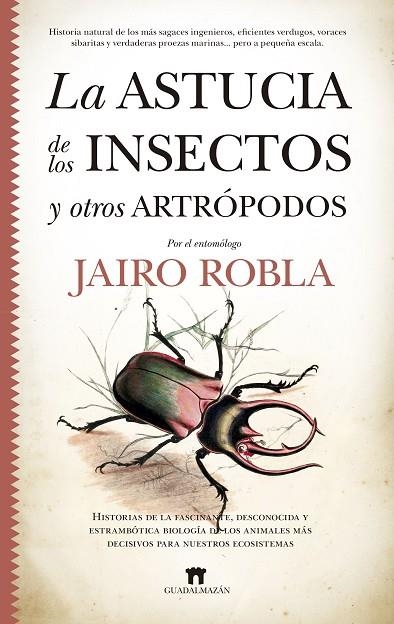 Historia natural de los más sagaces ingenieros, eficientes verdugos, voraces sibaritas y verdaderas proezas marinas... pero a pequeña escala.

La ASTUCIA de los INSECTOS y otros ARTRÓPODOS

Por el entomólogo

JAIRO ROBLA

HISTORIAS DE LA FASCINANTE, DESCONOCIDA Y ESTRAMBÓTICA BIOLOGÍA DE LOS ANIMALES MÁS DECISIVOS PARA NUESTROS ECOSISTEMAS

GUADALMAZÁN